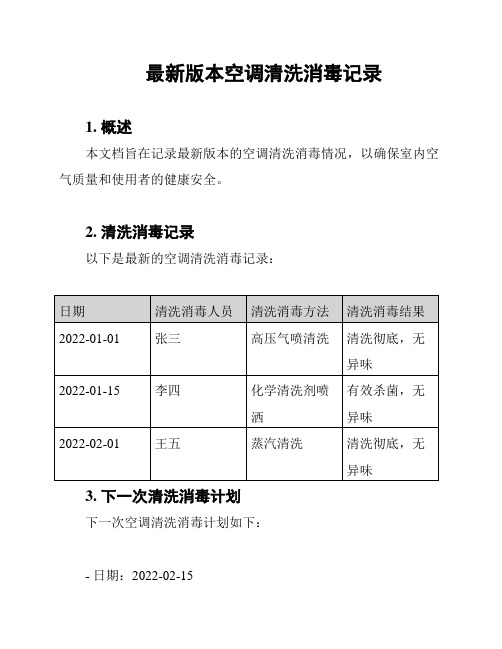 最新版本空调清洗消毒记录

1. 概述

本文档旨在记录最新版本的空调清洗消毒情况，以确保室内空气质量和使用者的健康安全。

2. 清洗消毒记录

以下是最新的空调清洗消毒记录：

| 日期 | 清洗消毒人员 | 清洗消毒方法 | 清洗消毒结果 |
|---|---|---|---|
| 2022-01-01 | 张三 | 高压气喷清洗 | 清洗彻底，无异味 |
| 2022-01-15 | 李四 | 化学清洗剂喷洒 | 有效杀菌，无异味 |
| 2022-02-01 | 王五 | 蒸汽清洗 | 清洗彻底，无异味 |

3. 下一次清洗消毒计划

下一次空调清洗消毒计划如下：

- 日期：2022-02-15